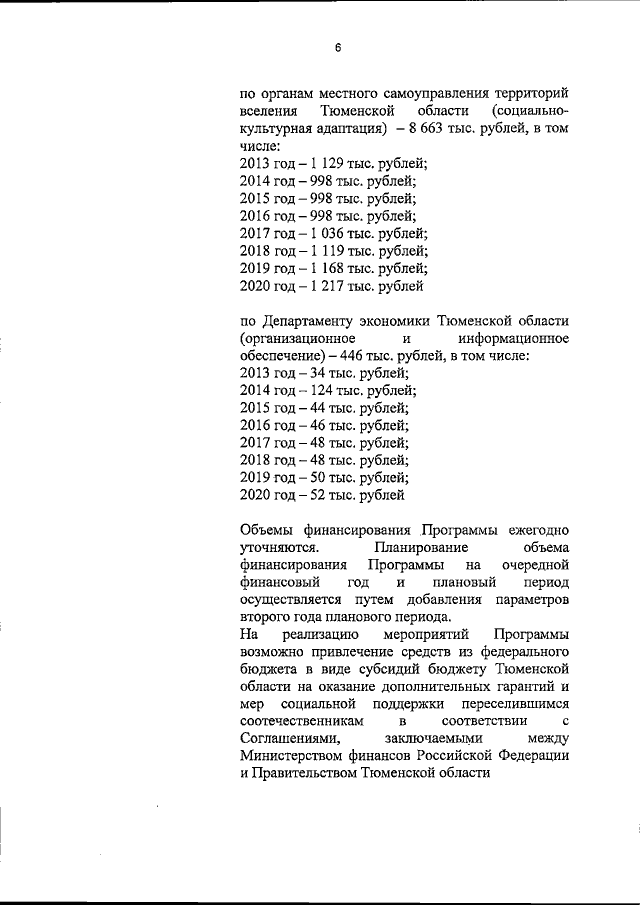 6

по органам местного самоуправления территорий вселения Тюменской области (социально-культурная адаптация) – 8 663 тыс. рублей, в том числе:
2013 год – 1 129 тыс. рублей;
2014 год – 998 тыс. рублей;
2015 год – 998 тыс. рублей;
2016 год – 998 тыс. рублей;
2017 год – 1 036 тыс. рублей;
2018 год – 1 119 тыс. рублей;
2019 год – 1 168 тыс. рублей;
2020 год – 1 217 тыс. рублей

по Департаменту экономики Тюменской области (организационное и информационное обеспечение) – 446 тыс. рублей, в том числе:
2013 год – 34 тыс. рублей;
2014 год – 124 тыс. рублей;
2015 год – 44 тыс. рублей;
2016 год – 46 тыс. рублей;
2017 год – 48 тыс. рублей;
2018 год – 48 тыс. рублей;
2019 год – 50 тыс. рублей;
2020 год – 52 тыс. рублей

Объемы финансирования Программы ежегодно уточняются. Планирование объема финансирования Программы на очередной финансовый год и плановый период осуществляется путем добавления параметров второго года планового периода.
На реализацию мероприятий Программы возможно привлечение средств из федерального бюджета в виде субсидий бюджету Тюменской области на оказание дополнительных гарантий и мер социальной поддержки переселившимся соотечественникам в соответствии с Соглашениями, заключаемыми между Министерством финансов Российской Федерации и Правительством Тюменской области